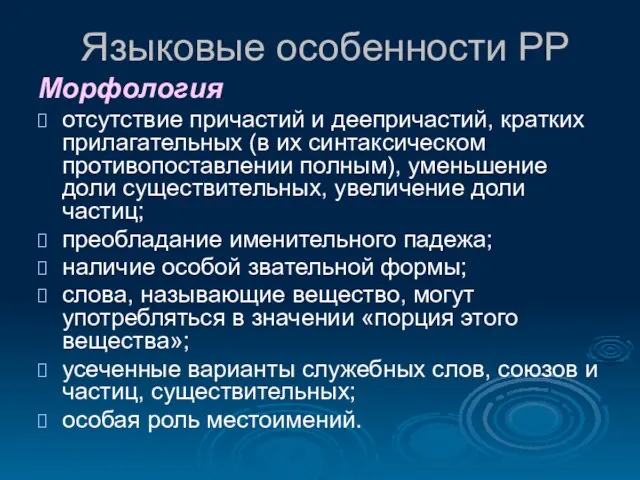 Языковые особенности РР

Морфология

- отсутствие причастий и деепричастий, кратких прилагательных (в их синтаксическом противопоставлении полным), уменьшение доли существительных, увеличение доли частиц;
- преобладание именительного падежа;
- наличие особой звательной формы;
- слова, называющие вещество, могут употребляться в значении «порция этого вещества»;
- усеченные варианты служебных слов, союзов и частиц, существительных;
- особая роль местоимений.